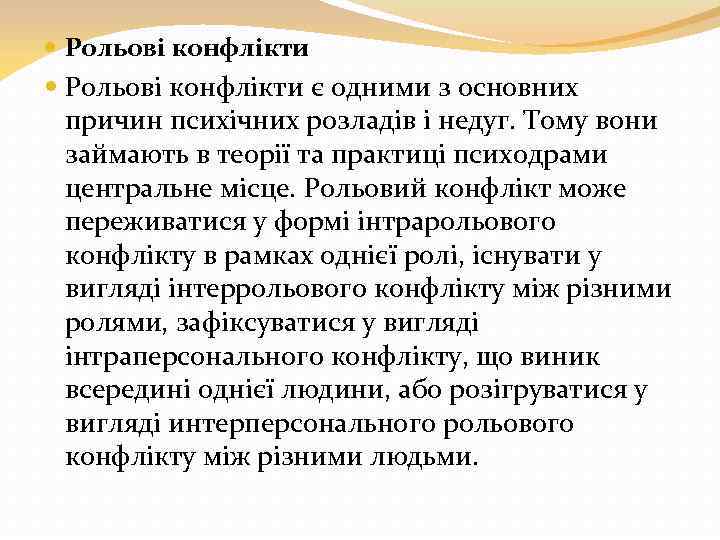 Рольові конфлікти

Рольові конфлікти є одними з основних причин психічних розладів і недуг. Тому вони займають в теорії та практиці психодрами центральне місце. Рольовий конфлікт може переживатися у формі інтрарольового конфлікту в рамках однієї ролі, існувати у вигляді інтеррольового конфлікту між різними ролями, зафіксуватися у вигляді інтраперсонального конфлікту, що виник всередині однієї людини, або розігруватися у вигляді интерперсонального рольового конфлікту між різними людьми.